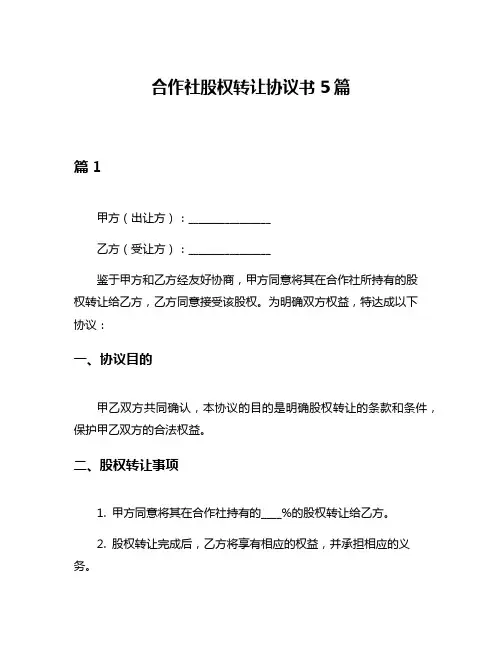 合作社股权转让协议书 5 篇

篇 1

甲方（出让方）：______________

乙方（受让方）：______________

鉴于甲方和乙方经友好协商，甲方同意将其在合作社所持有的股权转让给乙方，乙方同意接受该股权。为明确双方权益，特达成以下协议：

一、协议目的

甲乙双方共同确认，本协议的目的是明确股权转让的条款和条件，保护甲乙双方的合法权益。

二、股权转让事项

1. 甲方同意将其在合作社持有的____%的股权转让给乙方。

2. 股权转让完成后，乙方将享有相应的权益，并承担相应的义务。